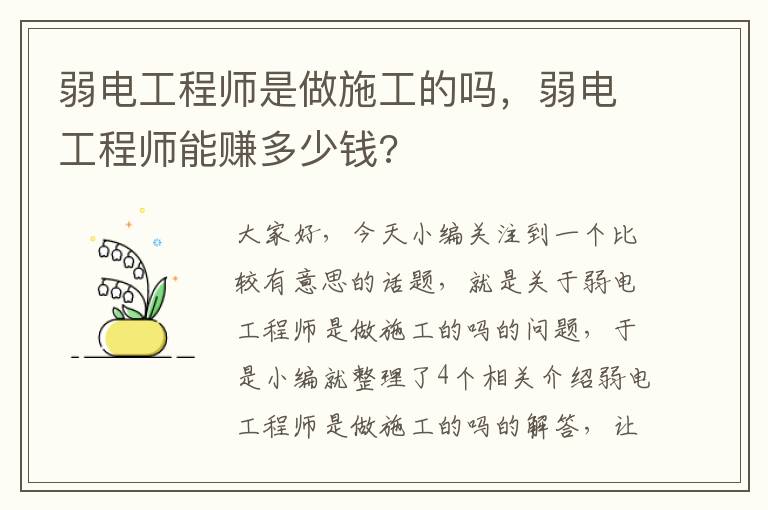 弱电工程师是做施工的吗，弱电工程师能赚多少钱?

大家好，今天小编关注到一个比较有意思的话题，就是关于弱电工程师是做施工的吗的问题，于是小编就整理了4个相关介绍弱电工程师是做施工的吗的解答，让